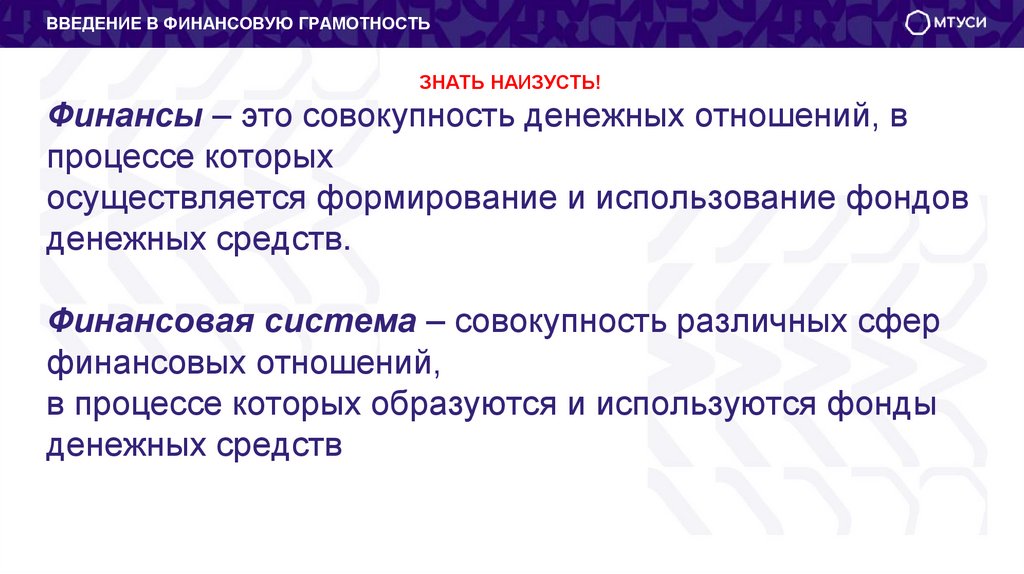 ВВЕДЕНИЕ В ФИНАНСОВУЮ ГРАМОТНОСТЬ

МТУСИ

ЗНАТЬ НАИЗУСТЬ!

Финансы – это совокупность денежных отношений, в процессе которых осуществляется формирование и использование фондов денежных средств.

Финансовая система – совокупность различных сфер финансовых отношений, в процессе которых образуются и используются фонды денежных средств